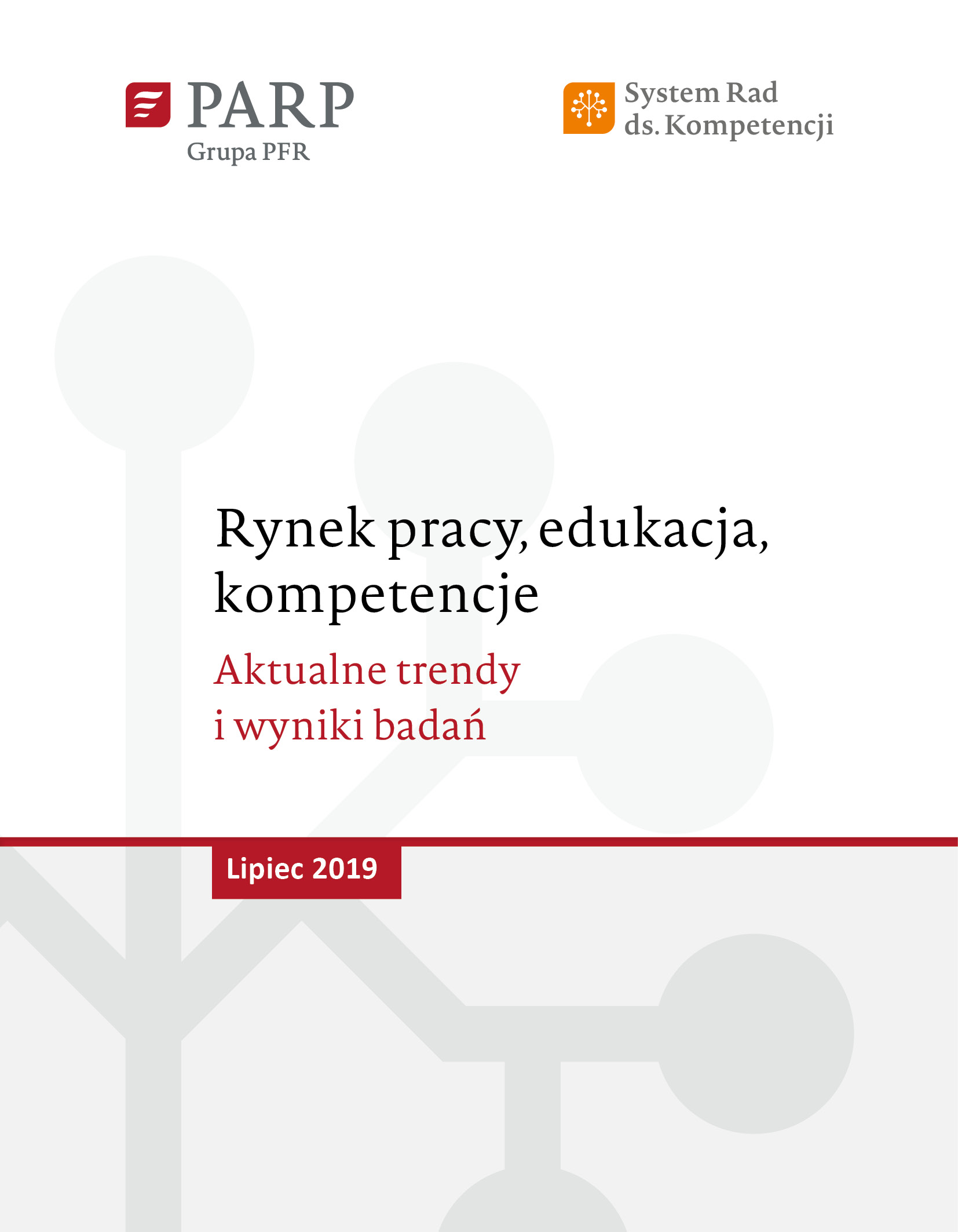 PARP
Grupa PFR

System Rad
ds. Kompetencji

Rynek pracy, edukacja, kompetencje

Aktualne trendy i wyniki badań

Lipiec 2019